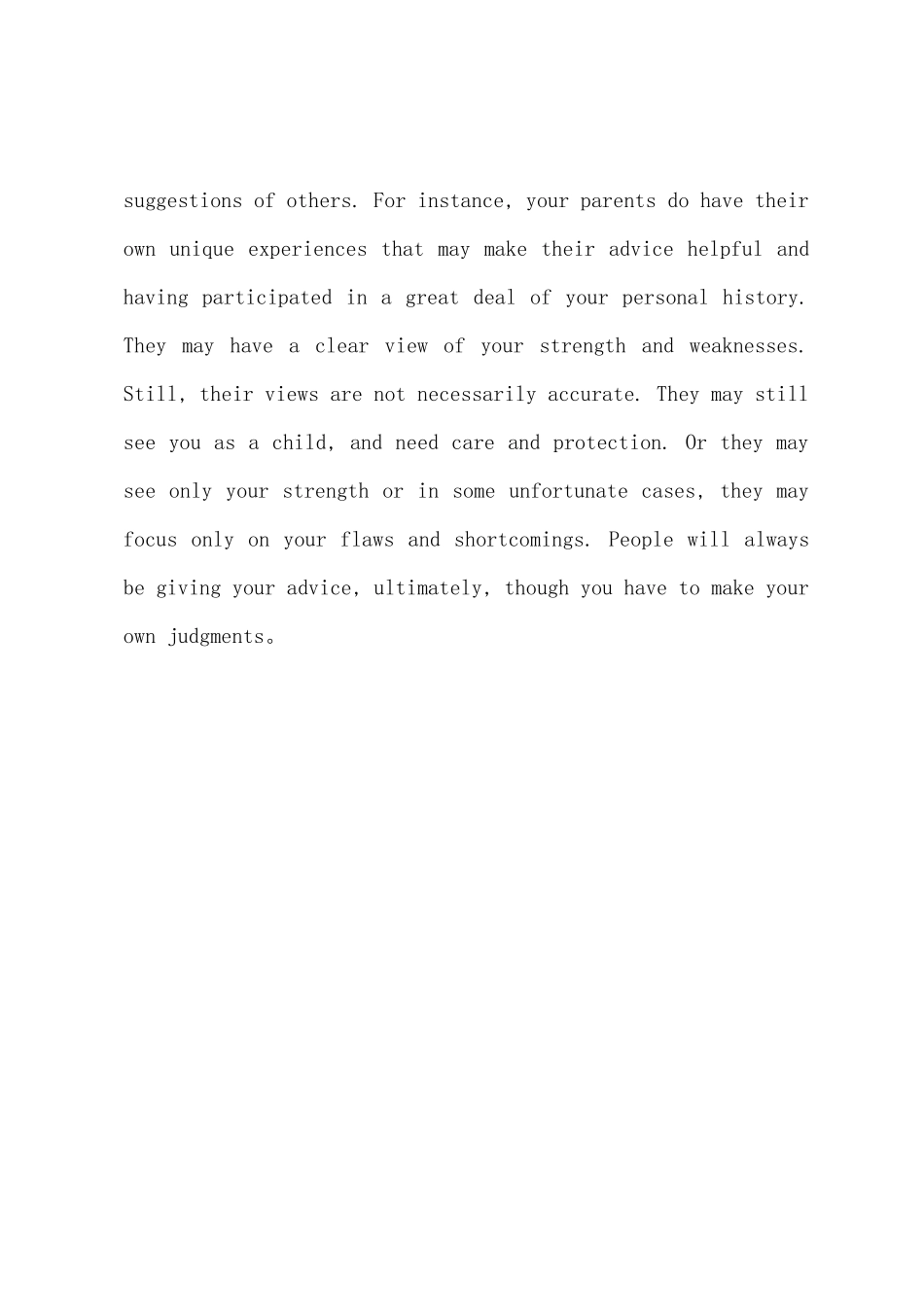 suggestions of others. For instance, your parents do have their own unique experiences that may make their advice helpful and having participated in a great deal of your personal history. They may have a clear view of your strength and weaknesses. Still, their views are not necessarily accurate. They may still see you as a child, and need care and protection. Or they may see only your strength or in some unfortunate cases, they may focus only on your flaws and shortcomings. People will always be giving your advice, ultimately, though you have to make your own judgments。